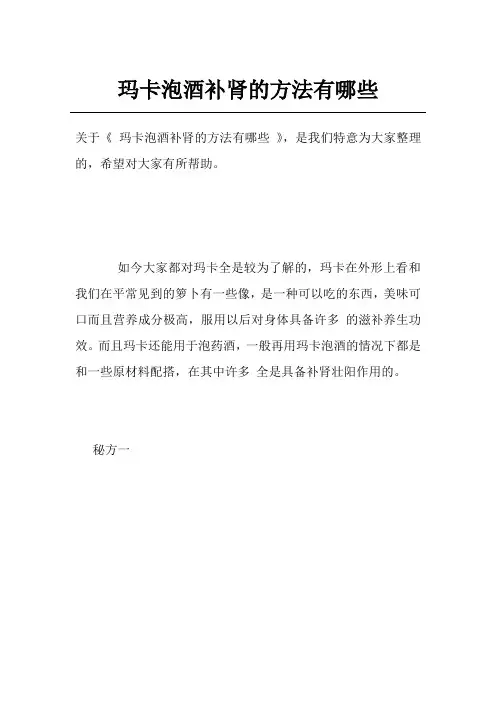 玛卡泡酒补肾的方法有哪些

关于《 玛卡泡酒补肾的方法有哪些 》，是我们特意为大家整理的，希望对大家有所帮助。

如今大家都对玛卡全是较为了解的，玛卡在外形上看和我们在平常见到的箩卜有一些像，是一种可以吃的东西，美味可口而且营养成分极高，服用以后对身体具备许多 的滋补养生功效。而且玛卡还能用于泡药酒，一般再用玛卡泡酒的情况下都是和一些原材料配搭，在其中许多 全是具备补肾壮阳作用的。

秘方一